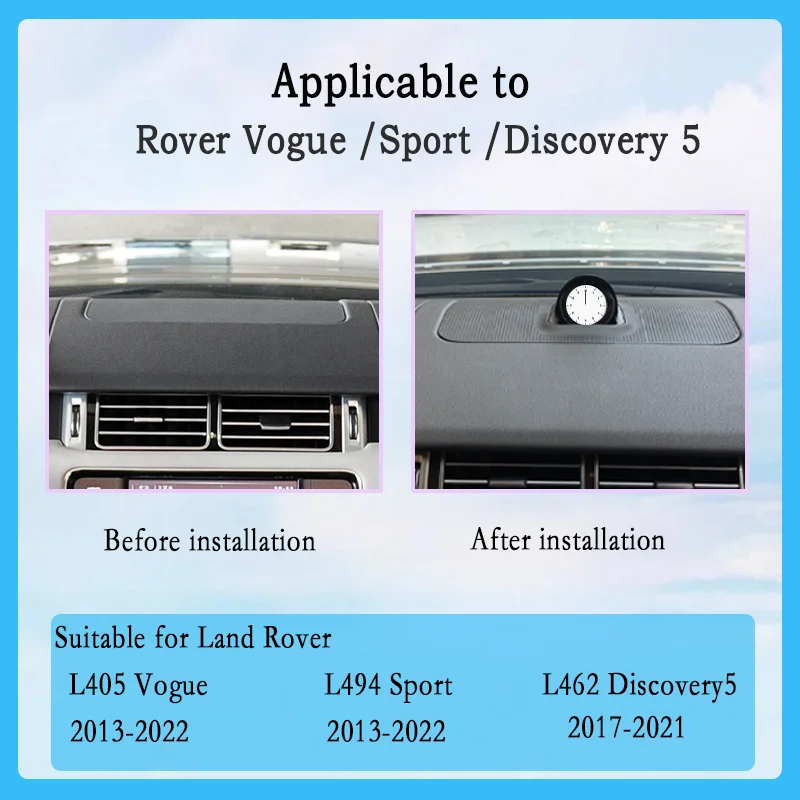 Applicable to
Rover Vogue /Sport /Discovery 5

Before installation

After installation

Suitable for Land Rover

L405 Vogue
2013-2022

L494 Sport
2013-2022

L462 Discovery5
2017-2021